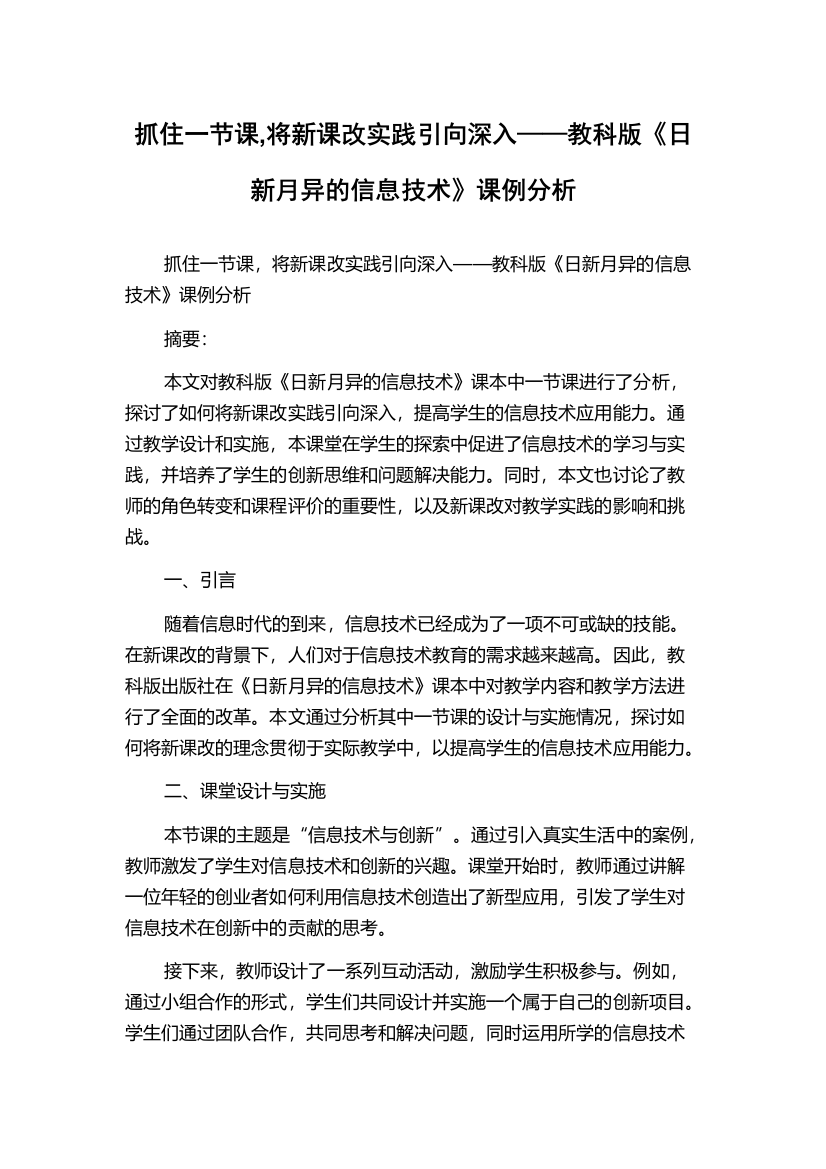 抓住一节课,将新课改实践引向深入——教科版《日新月异的信息技术》课例分析

抓住一节课，将新课改实践引向深入——教科版《日新月异的信息技术》课例分析

摘要：

本文对教科版《日新月异的信息技术》课本中一节课进行了分析，探讨了如何将新课改实践引向深入，提高学生的信息技术应用能力。通过教学设计和实施，本课堂在学生的探索中促进了信息技术的学习与实践，并培养了学生的创新思维和问题解决能力。同时，本文也讨论了教师的角色转变和课程评价的重要性，以及新课改对教学实践的影响和挑战。

一、引言

随着信息时代的到来，信息技术已经成为了一项不可或缺的技能。在新课改的背景下，人们对于信息技术教育的需求越来越高。因此，教科版出版社在《日新月异的信息技术》课本中对教学内容和教学方法进行了全面的改革。本文通过分析其中一节课的设计与实施情况，探讨如何将新课改的理念贯彻于实际教学中，以提高学生的信息技术应用能力。

二、课堂设计与实施

本节课的主题是“信息技术与创新”。通过引入真实生活中的案例，教师激发了学生对信息技术和创新的兴趣。课堂开始时，教师通过讲解一位年轻的创业者如何利用信息技术创造出了新型应用，引发了学生对信息技术在创新中的贡献的思考。

接下来，教师设计了一系列互动活动，激励学生积极参与。例如，通过小组合作的形式，学生们共同设计并实施一个属于自己的创新项目。学生们通过团队合作，共同思考和解决问题，同时运用所学的信息技术